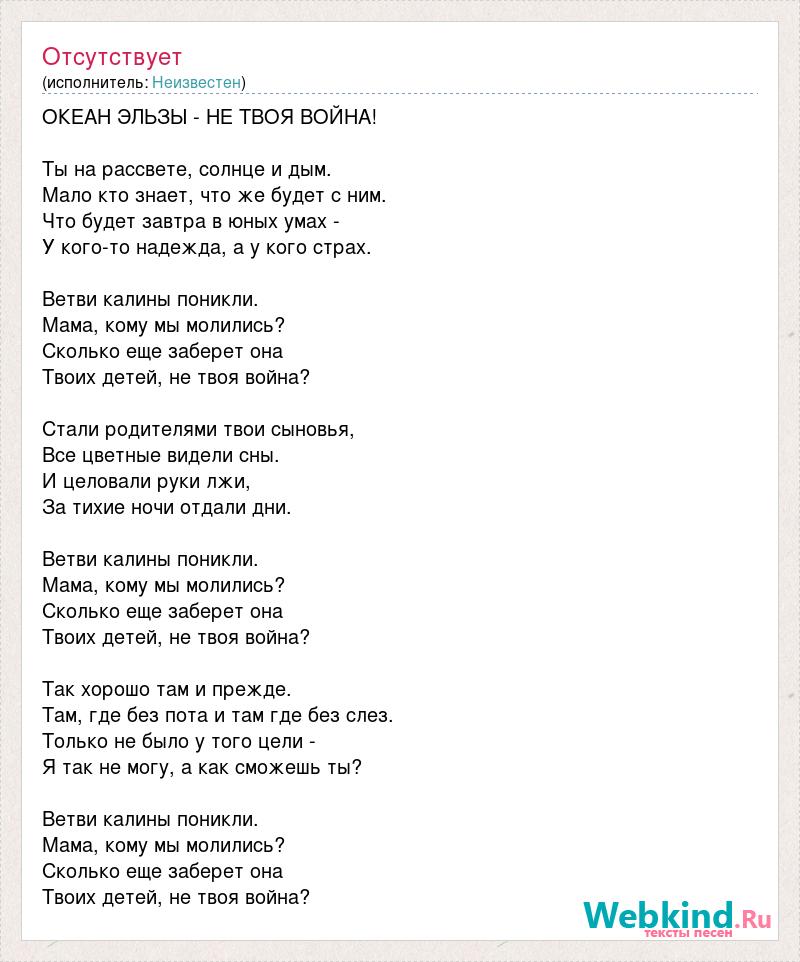 Отсутствует
(исполнитель: Неизвестен)

ОКЕАН ЭЛЬЗЫ - НЕ ТВОЯ ВОЙНА!

Ты на рассвете, солнце и дым.
Мало кто знает, что же будет с ним.
Что будет завтра в юных умах -
У кого-то надежда, а у кого страх.

Ветви калины поникли.
Мама, кому мы молились?
Сколько еще заберет она
Твоих детей, не твоя война?

Стали родителями твои сыновья,
Все цветные видели сны.
И целовали руки лжи,
За тихие ночи отдали дни.

Ветви калины поникли.
Мама, кому мы молились?
Сколько еще заберет она
Твоих детей, не твоя война?

Так хорошо там и прежде.
Там, где без пота и там где без слез.
Только не было у того цели -
Я так не могу, а как сможешь ты?

Ветви калины поникли.
Мама, кому мы молились?
Сколько еще заберет она
Твоих детей, не твоя война?

Webkind.Ru
тексты песен